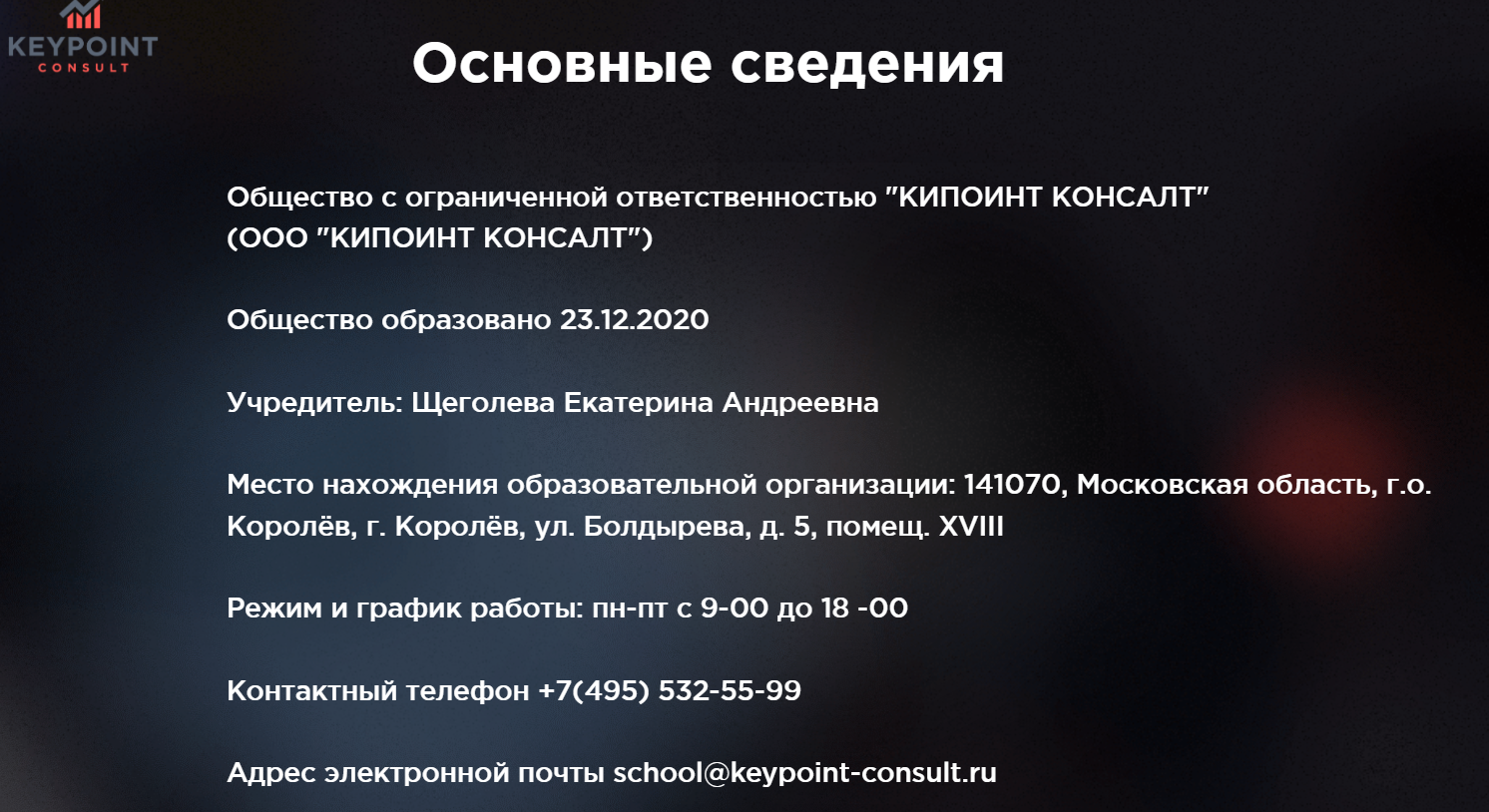 KEYPOINT
CONSULT

Основные сведения

Общество с ограниченной ответственностью "КИПОИНТ КОНСАЛТ"
(ООО "КИПОИНТ КОНСАЛТ")

Общество образовано 23.12.2020

Учредитель: Щеголева Екатерина Андреевна

Место нахождения образовательной организации: 141070, Московская область, г.о. Королёв, г. Королёв, ул. Болдырева, д. 5, помещ. XVIII

Режим и график работы: пн-пт с 9-00 до 18 -00

Контактный телефон +7(495) 532-55-99

Адрес электронной почты school@keypoint-consult.ru